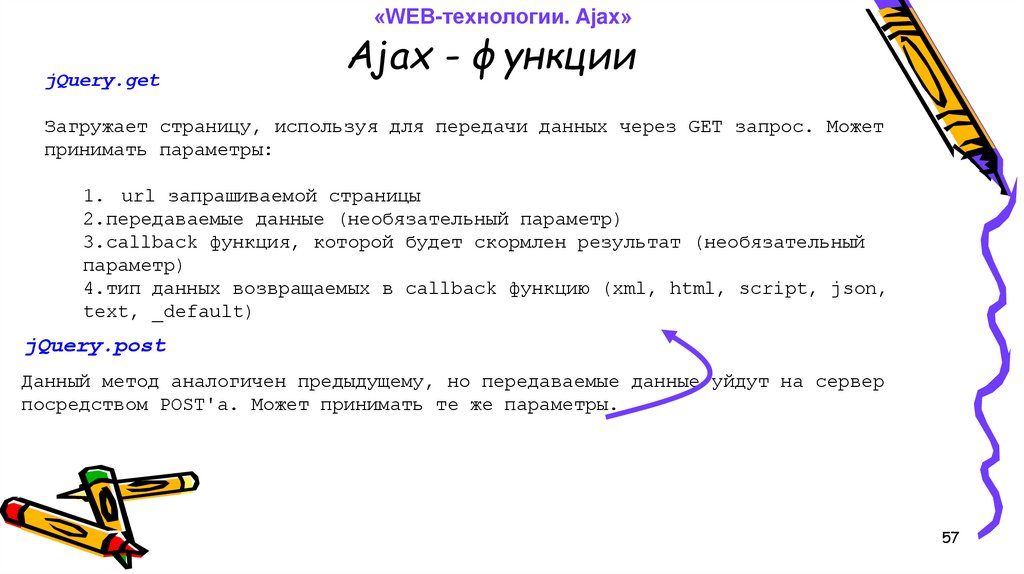 «WEB-технологии. Ajax»

Ajax - функции

jQuery.get

Загружает страницу, используя для передачи данных через GET запрос. Может принимать параметры:

1. url запрашиваемой страницы
2.передаваемые данные (необязательный параметр)
3.callback функция, которой будет скормлен результат (необязательный параметр)
4.тип данных возвращаемых в callback функцию (xml, html, script, json, text, _default)

jQuery.post

Данный метод аналогичен предыдущему, но передаваемые данные уйдут на сервер посредством POST'а. Может принимать те же параметры.

57